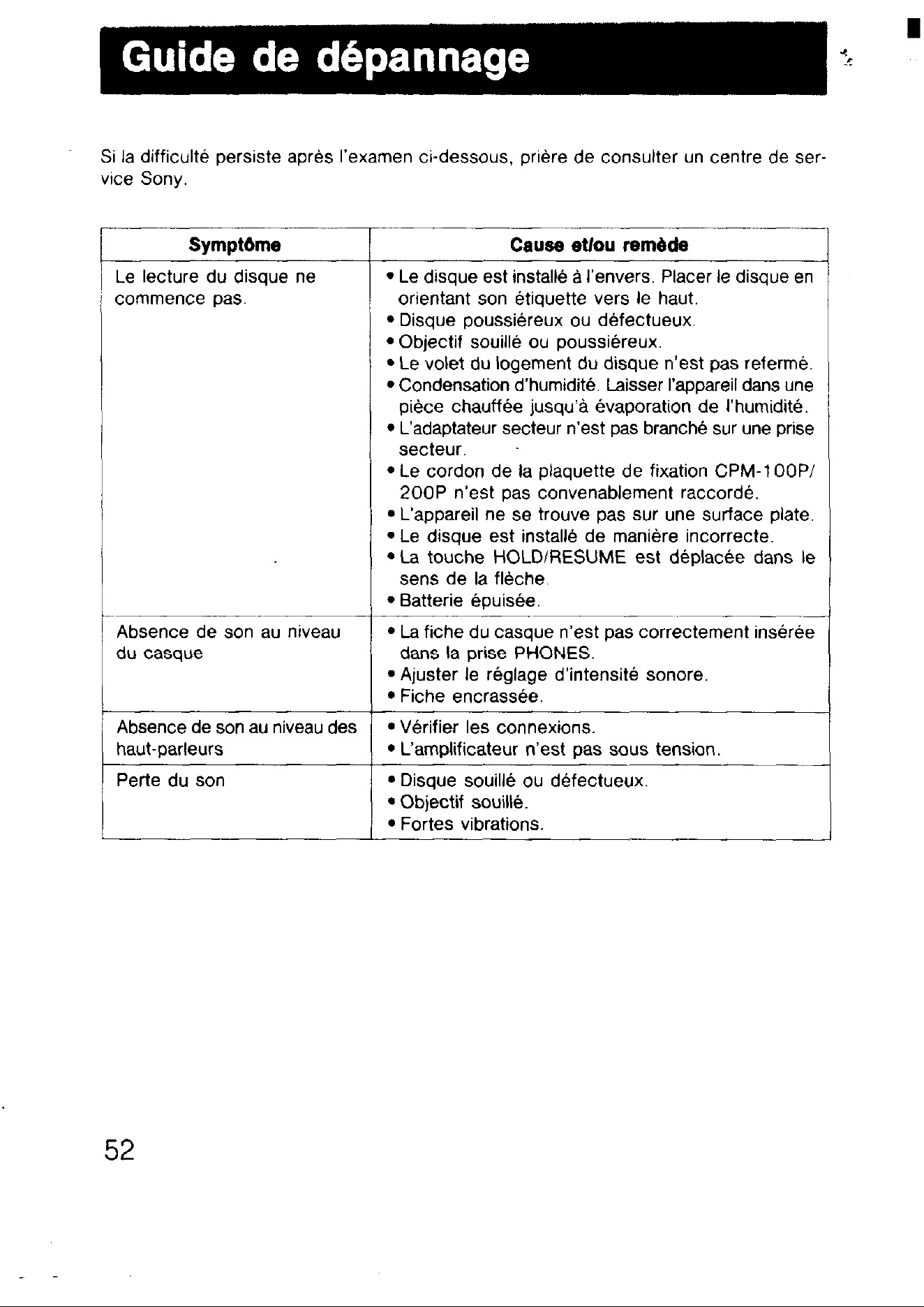 Guide de dépannage

Si la difficulté persiste après l'examen ci-dessous, prière de consulter un centre de service Sony.

| Symptôme | Cause et/ou remède |
|---|---|
| Le lecture du disque ne commence pas. | • Le disque est installé à l'envers. Placer le disque en orientant son étiquette vers le haut. • Disque poussiéreux ou défectueux. • Objectif souillé ou poussiéreux. • Le volet du logement du disque n'est pas refermé. • Condensation d'humidité. Laisser l'appareil dans une pièce chauffée jusqu'à évaporation de l'humidité. • L'adaptateur secteur n'est pas branché sur une prise secteur. • Le cordon de la plaquette de fixation CPM-100P/200P n'est pas convenablement raccordé. • L'appareil ne se trouve pas sur une surface plate. • Le disque est installé de manière incorrecte. • La touche HOLD/RESUME est déplacée dans le sens de la flèche. • Batterie épuisée. |
| Absence de son au niveau du casque | • La fiche du casque n'est pas correctement insérée dans la prise PHONES. • Ajuster le réglage d'intensité sonore. • Fiche encrassée. |
| Absence de son au niveau des haut-parleurs | • Vérifier les connexions. • L'amplificateur n'est pas sous tension. |
| Perte du son | • Disque souillé ou défectueux. • Objectif souillé. • Fortes vibrations. |

52